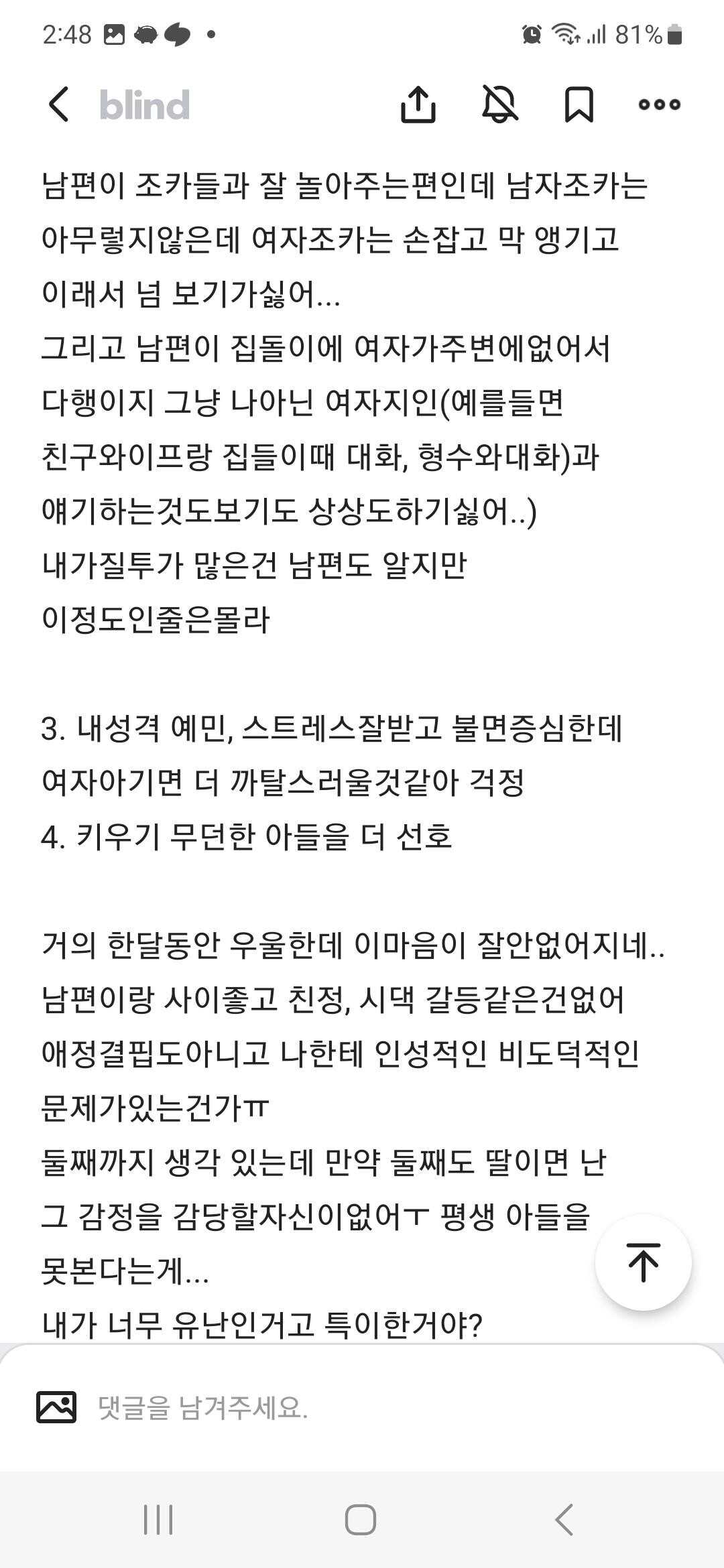 2:48 81%

blind

남편이 조카들과 잘 놀아주는편인데 남자조카는 아무렇지않은데 여자조카는 손잡고 막 앵기고 이래서 넘 보기가싫어...
그리고 남편이 집돌이에 여자가주변에없어서 다행이지 그냥 나아닌 여자지인(예를들면 친구와이프랑 집들이때 대화, 형수와대화)과 얘기하는것도보기도 상상도하기싫어..)
내가질투가 많은건 남편도 알지만 이정도인줄은몰라

3. 내성격 예민, 스트레스잘받고 불면증심한데 여자아기면 더 까탈스러울것같아 걱정
4. 키우기 무던한 아들을 더 선호

거의 한달동안 우울한데 이마음이 잘안없어지네..
남편이랑 사이좋고 친정, 시댁 갈등같은건없어 애정결핍도아니고 나한테 인성적인 비도덕적인 문제가있는건가ㅠ
둘째까지 생각 있는데 만약 둘째도 딸이면 난 그 감정을 감당할자신이없어ㅜ 평생 아들을 못본다는게...
내가 너무 유난인거고 특이한거야?

댓글을 남겨주세요.